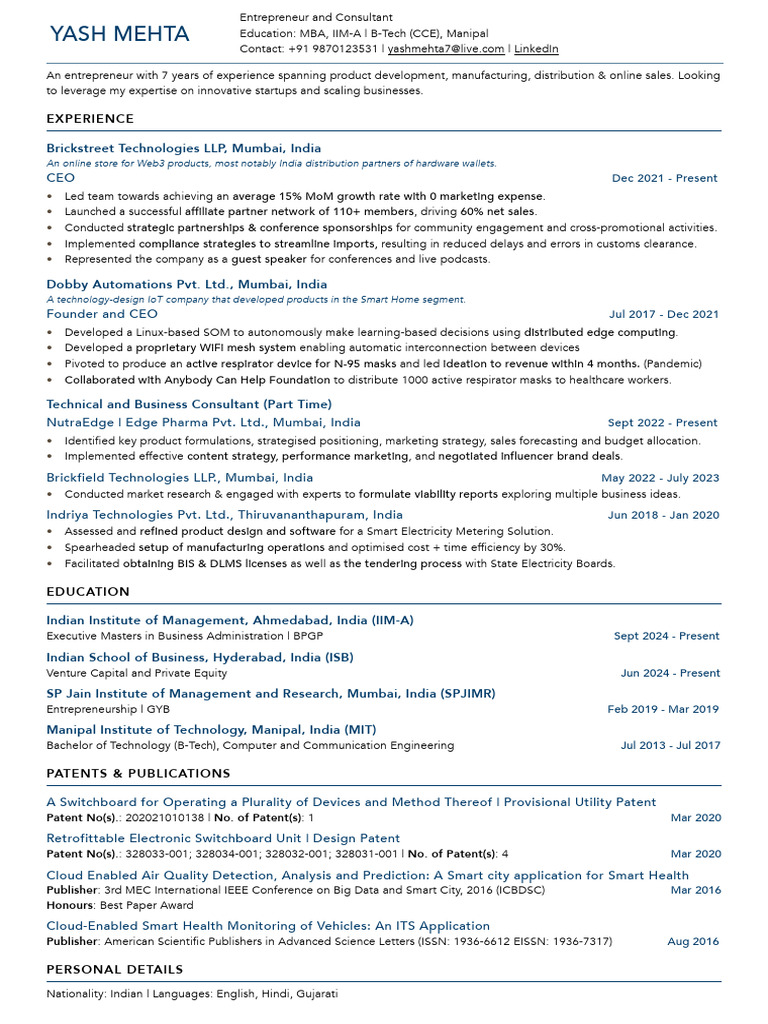 YASH MEHTA

Entrepreneur and Consultant
Education: MBA, IIM-A | B-Tech (CCE), Manipal
Contact: +91 9870123531 | yashmehta7@live.com | LinkedIn

An entrepreneur with 7 years of experience spanning product development, manufacturing, distribution & online sales. Looking to leverage my expertise on innovative startups and scaling businesses.

EXPERIENCE

Brickstreet Technologies LLP, Mumbai, India
An online store for Web3 products, most notably India distribution partners of hardware wallets.
CEO Dec 2021 - Present
• Led team towards achieving an average 15% MoM growth rate with 0 marketing expense.
• Launched a successful affiliate partner network of 110+ members, driving 60% net sales.
• Conducted strategic partnerships & conference sponsorships for community engagement and cross-promotional activities.
• Implemented compliance strategies to streamline imports, resulting in reduced delays and errors in customs clearance.
• Represented the company as a guest speaker for conferences and live podcasts.

Dobby Automations Pvt. Ltd., Mumbai, India
A technology-design IoT company that developed products in the Smart Home segment.
Founder and CEO Jul 2017 - Dec 2021
• Developed a Linux-based SOM to autonomously make learning-based decisions using distributed edge computing.
• Developed a proprietary WIFI mesh system enabling automatic interconnection between devices
• Pivoted to produce an active respirator device for N-95 masks and led ideation to revenue within 4 months. (Pandemic)
• Collaborated with Anybody Can Help Foundation to distribute 1000 active respirator masks to healthcare workers.

Technical and Business Consultant (Part Time)
NutraEdge | Edge Pharma Pvt. Ltd., Mumbai, India Sept 2022 - Present
• Identified key product formulations, strategised positioning, marketing strategy, sales forecasting and budget allocation.
• Implemented effective content strategy, performance marketing, and negotiated influencer brand deals.
Brickfield Technologies LLP., Mumbai, India May 2022 - July 2023
• Conducted market research & engaged with experts to formulate viability reports exploring multiple business ideas.
Indriya Technologies Pvt. Ltd., Thiruvananthapuram, India Jun 2018 - Jan 2020
• Assessed and refined product design and software for a Smart Electricity Metering Solution.
• Spearheaded setup of manufacturing operations and optimised cost + time efficiency by 30%.
• Facilitated obtaining BIS & DLMS licenses as well as the tendering process with State Electricity Boards.

EDUCATION

Indian Institute of Management, Ahmedabad, India (IIM-A)
Executive Masters in Business Administration | BPGP Sept 2024 - Present
Indian School of Business, Hyderabad, India (ISB)
Venture Capital and Private Equity Jun 2024 - Present
SP Jain Institute of Management and Research, Mumbai, India (SPJIMR)
Entrepreneurship | GYB Feb 2019 - Mar 2019
Manipal Institute of Technology, Manipal, India (MIT)
Bachelor of Technology (B-Tech), Computer and Communication Engineering Jul 2013 - Jul 2017

PATENTS & PUBLICATIONS

A Switchboard for Operating a Plurality of Devices and Method Thereof | Provisional Utility Patent
Patent No(s).: 202021010138 | No. of Patent(s): 1 Mar 2020
Retrofittable Electronic Switchboard Unit | Design Patent
Patent No(s).: 328033-001; 328034-001; 328032-001; 328031-001 | No. of Patent(s): 4 Mar 2020
Cloud Enabled Air Quality Detection, Analysis and Prediction: A Smart city application for Smart Health
Publisher: 3rd MEC International IEEE Conference on Big Data and Smart City, 2016 (ICBDSC) Mar 2016
Honours: Best Paper Award
Cloud-Enabled Smart Health Monitoring of Vehicles: An ITS Application
Publisher: American Scientific Publishers in Advanced Science Letters (ISSN: 1936-6612 EISSN: 1936-7317) Aug 2016

PERSONAL DETAILS

Nationality: Indian | Languages: English, Hindi, Gujarati